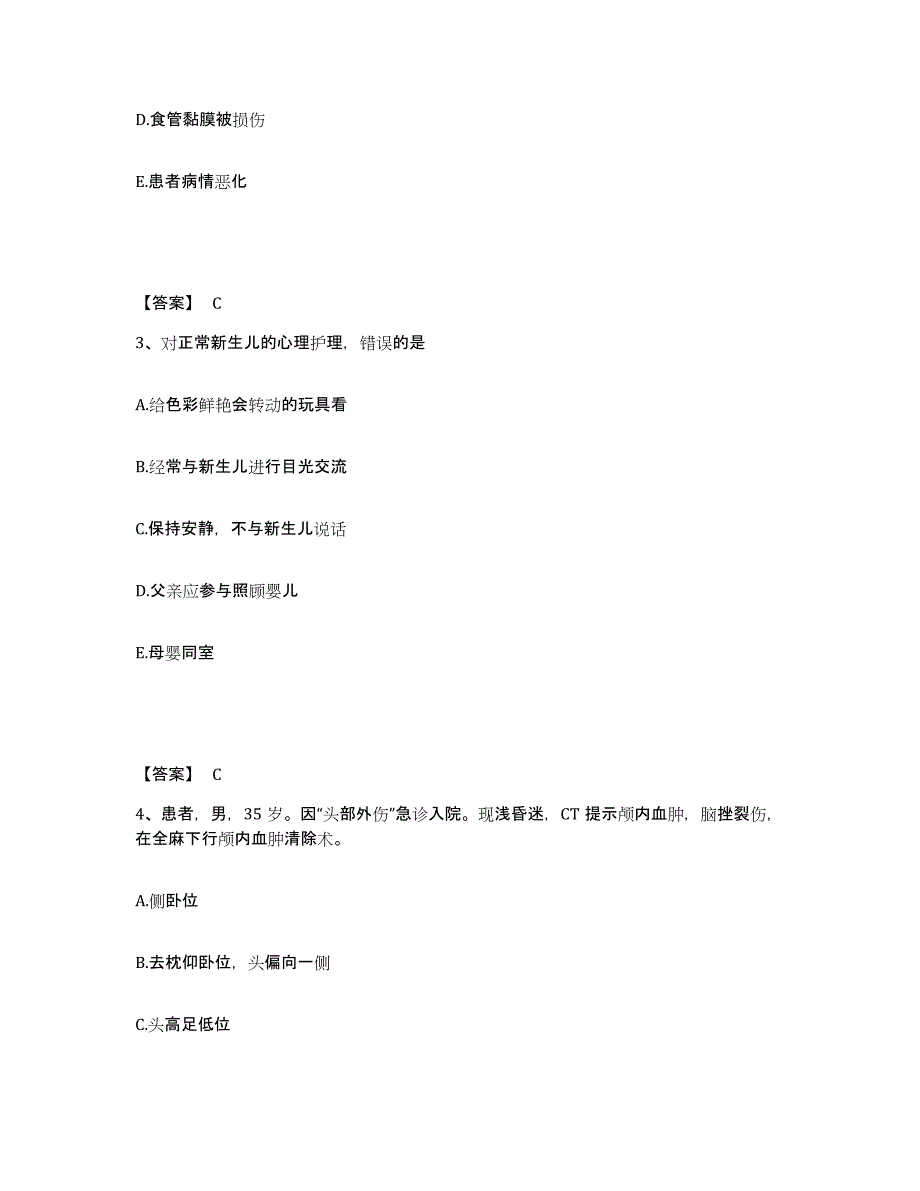 D.食管黏膜被损伤

E.患者病情恶化

【答案】 C

3、对正常新生儿的心理护理，错误的是

A.给色彩鲜艳会转动的玩具看

B.经常与新生儿进行目光交流

C.保持安静，不与新生儿说话

D.父亲应参与照顾婴儿

E.母婴同室

【答案】 C

4、患者，男，35 岁。因“头部外伤”急诊入院。现浅昏迷，CT 提示颅内血肿，脑挫裂伤，在全麻下行颅内血肿清除术。

A.侧卧位

B.去枕仰卧位，头偏向一侧

C.头高足低位